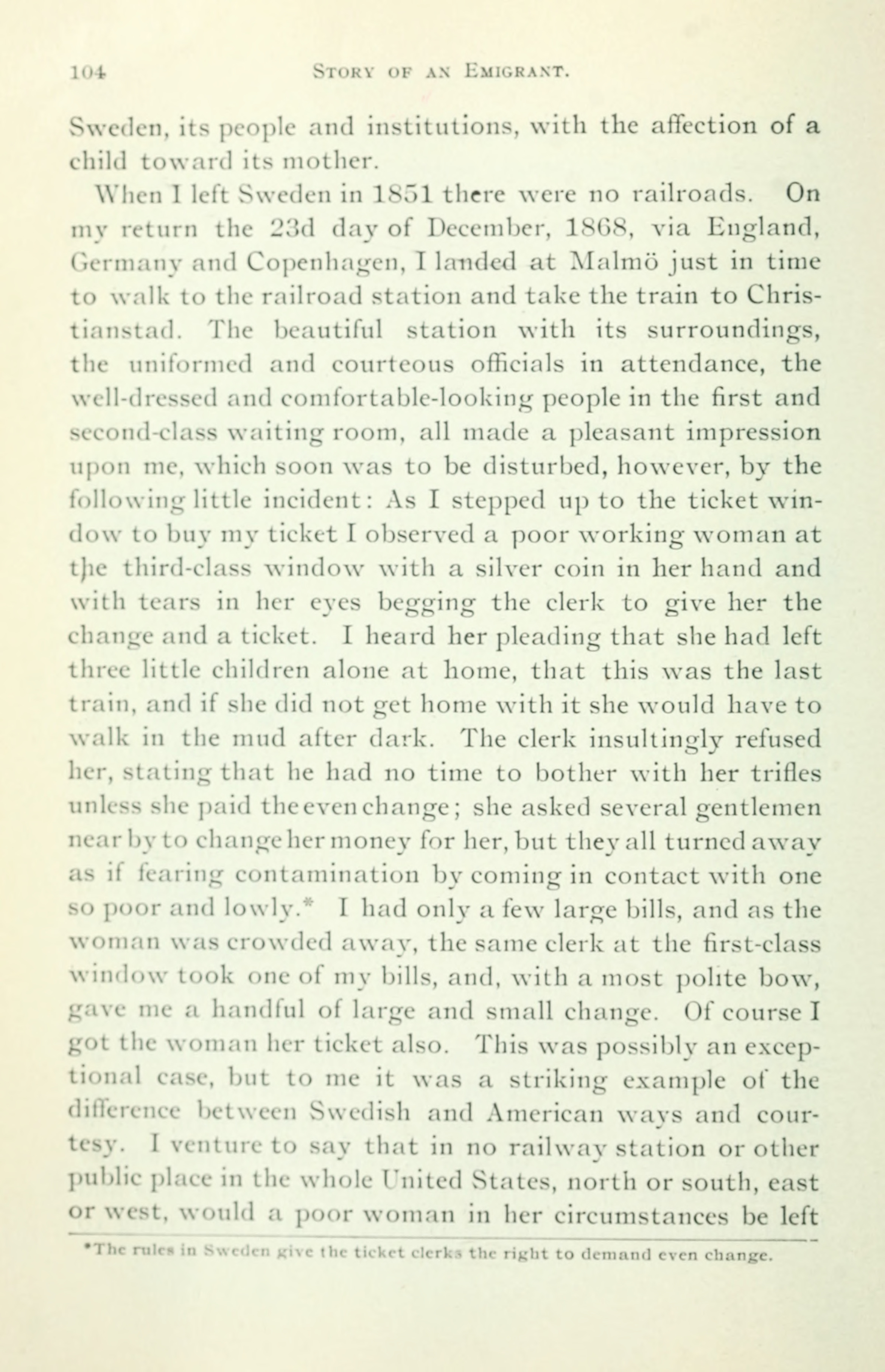 104 STORY OF AN EMIGRANT.

Sweden, its people and institutions, with the affection of a child toward its mother.

When I left Sweden in 1851 there were no railroads. On my return the 23d day of December, 1868, via England, Germany and Copenhagen, I landed at Malmö just in time to walk to the railroad station and take the train to Christianstad. The beautiful station with its surroundings, the uniformed and courteous officials in attendance, the well-dressed and comfortable-looking people in the first and second-class waiting room, all made a pleasant impression upon me, which soon was to be disturbed, however, by the following little incident: As I stepped up to the ticket window to buy my ticket I observed a poor working woman at the third-class window with a silver coin in her hand and with tears in her eyes begging the clerk to give her the change and a ticket. I heard her pleading that she had left three little children alone at home, that this was the last train, and if she did not get home with it she would have to walk in the mud after dark. The clerk insultingly refused her, stating that he had no time to bother with her trifles unless she paid the even change; she asked several gentlemen near by to change her money for her, but they all turned away as if fearing contamination by coming in contact with one so poor and lowly.* I had only a few large bills, and as the woman was crowded away, the same clerk at the first-class window took one of my bills, and, with a most polite bow, gave me a handful of large and small change. Of course I got the woman her ticket also. This was possibly an exceptional case, but to me it was a striking example of the difference between Swedish and American ways and courtesy. I venture to say that in no railway station or other public place in the whole United States, north or south, east or west, would a poor woman in her circumstances be left

*The rules in Sweden give the ticket clerks the right to demand even change.